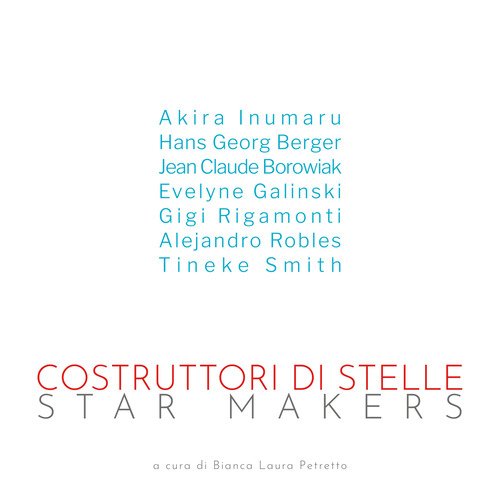 Akira Inumaru
Hans Georg Berger
Jean Claude Borowiak
Evelyne Galinski
Gigi Rigamonti
Alejandro Robles
Tineke Smith

COSTRUTTORI DI STELLE
STAR MAKERS

a cura di Bianca Laura Petretto